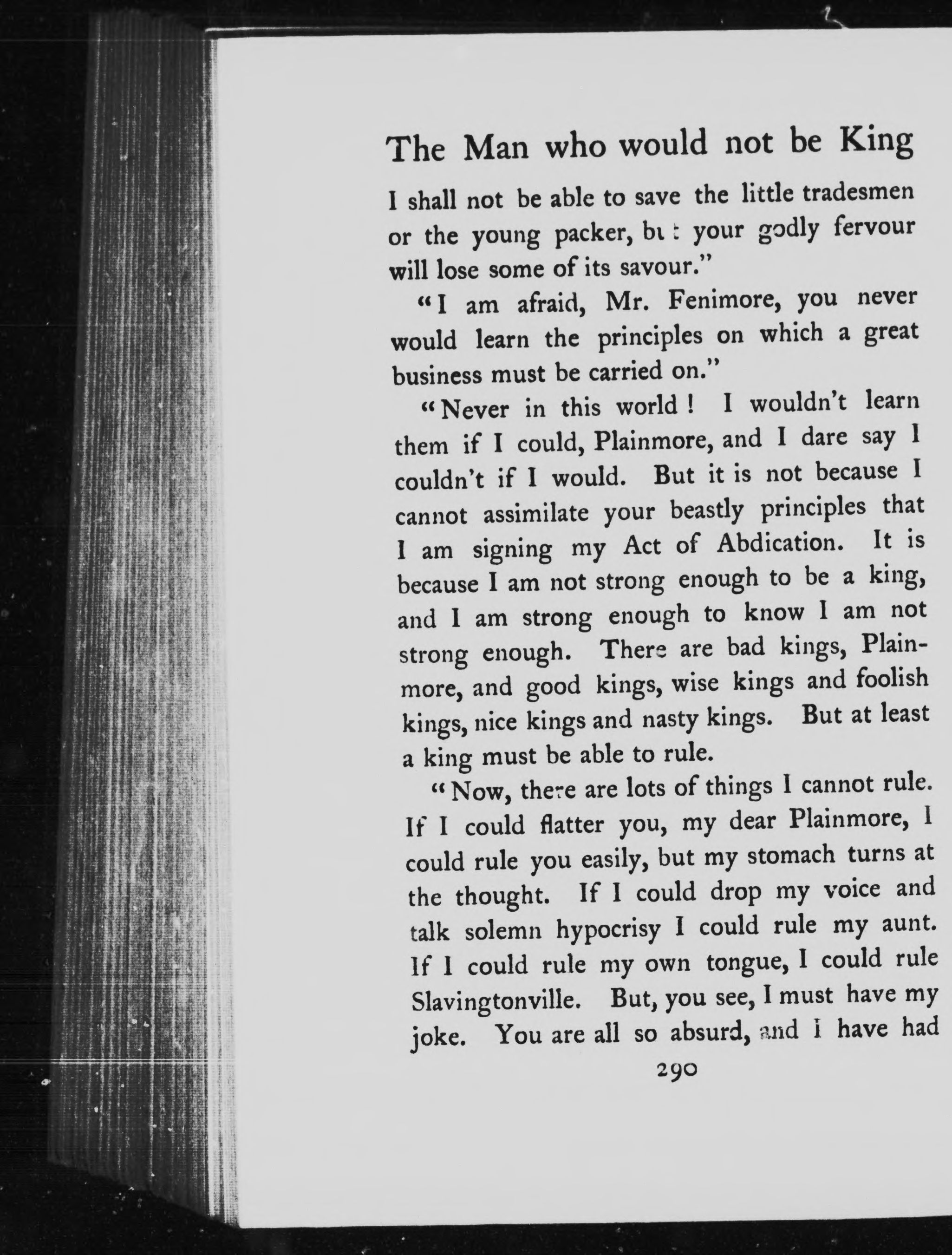 The Man who would not be King

I shall not be able to save the little tradesmen or the young packer, but your godly fervour will lose some of its savour."

"I am afraid, Mr. Fenimore, you never would learn the principles on which a great business must be carried on."

"Never in this world! I wouldn't learn them if I could, Plainmore, and I dare say I couldn't if I would. But it is not because I cannot assimilate your beastly principles that I am signing my Act of Abdication. It is because I am not strong enough to be a king, and I am strong enough to know I am not strong enough. There are bad kings, Plainmore, and good kings, wise kings and foolish kings, nice kings and nasty kings. But at least a king must be able to rule.

"Now, there are lots of things I cannot rule. If I could flatter you, my dear Plainmore, I could rule you easily, but my stomach turns at the thought. If I could drop my voice and talk solemn hypocrisy I could rule my aunt. If I could rule my own tongue, I could rule Slavingtonville. But, you see, I must have my joke. You are all so absurd, and I have had

290